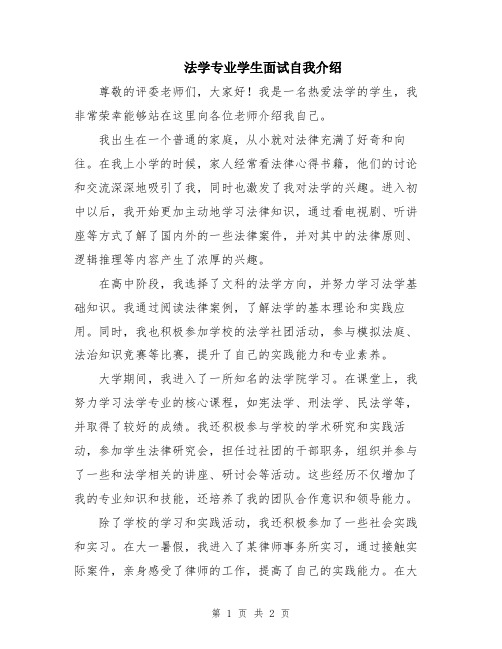 法学专业学生面试自我介绍

尊敬的评委老师们，大家好！我是一名热爱法学的学生，我非常荣幸能够站在这里向各位老师介绍我自己。

我出生在一个普通的家庭，从小就对法律充满了好奇和向往。在我上小学的时候，家人经常看法律心得书籍，他们的讨论和交流深深地吸引了我，同时也激发了我对法学的兴趣。进入初中以后，我开始更加主动地学习法律知识，通过看电视剧、听讲座等方式了解了国内外的一些法律案件，并对其中的法律原则、逻辑推理等内容产生了浓厚的兴趣。

在高中阶段，我选择了文科的法学方向，并努力学习法学基础知识。我通过阅读法律案例，了解法学的基本理论和实践应用。同时，我也积极参加学校的法学社团活动，参与模拟法庭、法治知识竞赛等比赛，提升了自己的实践能力和专业素养。

大学期间，我进入了一所知名的法学院学习。在课堂上，我努力学习法学专业的核心课程，如宪法学、刑法学、民法学等，并取得了较好的成绩。我还积极参与学校的学术研究和实践活动，参加学生法律研究会，担任过社团的干部职务，组织并参与了一些和法学相关的讲座、研讨会等活动。这些经历不仅增加了我的专业知识和技能，还培养了我的团队合作意识和领导能力。

除了学校的学习和实践活动，我还积极参加了一些社会实践和实习。在大一暑假，我进入了某律师事务所实习，通过接触实际案件，亲身感受了律师的工作，提高了自己的实践能力。在大

第 1 页 共 2 页